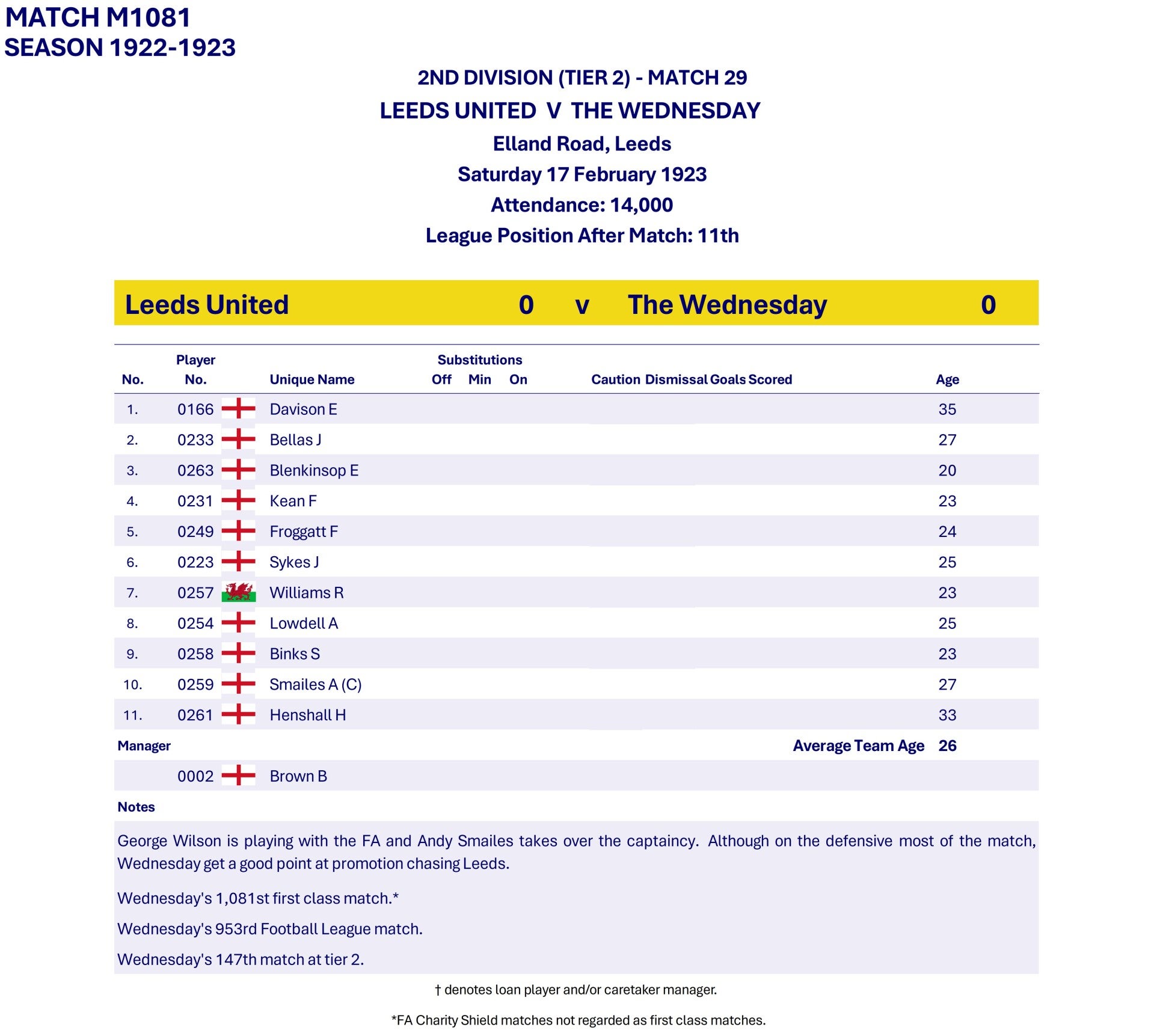 MATCH M1081
SEASON 1922-1923

2ND DIVISION (TIER 2) - MATCH 29
LEEDS UNITED V THE WEDNESDAY
Elland Road, Leeds
Saturday 17 February 1923
Attendance: 14,000
League Position After Match: 11th

Leeds United 0 v The Wednesday 0

| No. | Player No. | Unique Name | Substitutions Off | Min | On | Caution | Dismissal | Goals Scored | Age |
|---|---|---|---|---|---|---|---|---|---|
| 1. | 0166 | Davison E | | | | | | | 35 |
| 2. | 0233 | Bellas J | | | | | | | 27 |
| 3. | 0263 | Blenkinsop E | | | | | | | 20 |
| 4. | 0231 | Kean F | | | | | | | 23 |
| 5. | 0249 | Froggatt F | | | | | | | 24 |
| 6. | 0223 | Sykes J | | | | | | | 25 |
| 7. | 0257 | Williams R | | | | | | | 23 |
| 8. | 0254 | Lowdell A | | | | | | | 25 |
| 9. | 0258 | Binks S | | | | | | | 23 |
| 10. | 0259 | Smailes A (C) | | | | | | | 27 |
| 11. | 0261 | Henshall H | | | | | | | 33 |

Manager
Average Team Age 26

0002 Brown B

Notes

George Wilson is playing with the FA and Andy Smailes takes over the captaincy. Although on the defensive most of the match, Wednesday get a good point at promotion chasing Leeds.

Wednesday's 1,081st first class match.*

Wednesday's 953rd Football League match.

Wednesday's 147th match at tier 2.

† denotes loan player and/or caretaker manager.

*FA Charity Shield matches not regarded as first class matches.